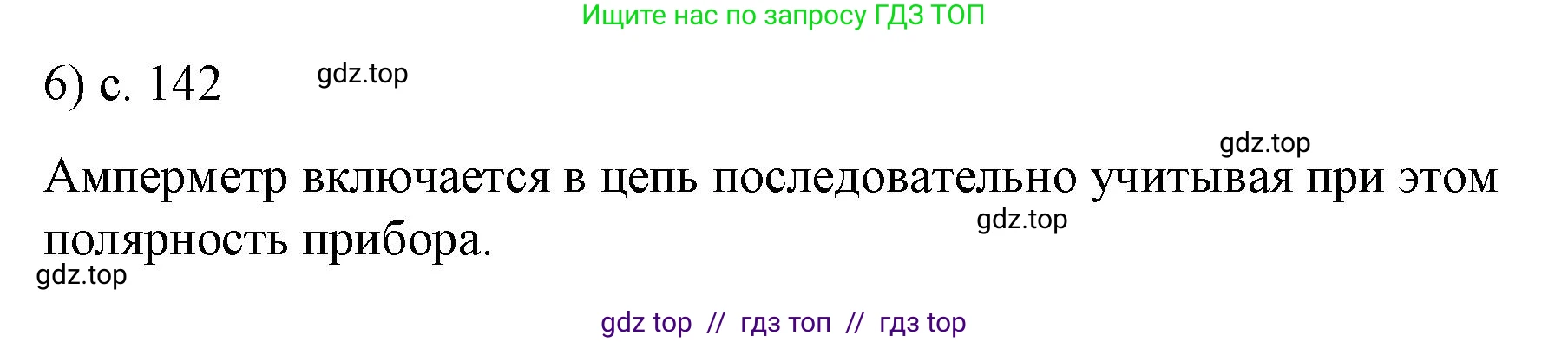 Ищите нас по запросу ГДЗ ТОП

6) с. 142 gdz.top

gdz.top

Амперметр включается в цепь последовательно учитывая при этом полярность прибора.

gdz.top

gdz.top

gdz top // гдз топ // гдз top